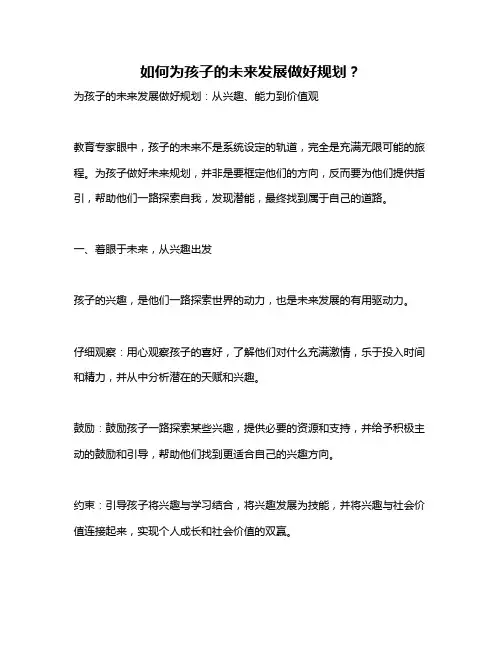 如何为孩子的未来发展做好规划？

为孩子的未来发展做好规划：从兴趣、能力到价值观

教育专家眼中，孩子的未来不是系统设定的轨道，完全是充满无限可能的旅程。为孩子做好未来规划，并非是要框定他们的方向，反而要为他们提供指引，帮助他们一路探索自我，发现潜能，最终找到属于自己的道路。

一、着眼于未来，从兴趣出发

孩子的兴趣，是他们一路探索世界的动力，也是未来发展的有用驱动力。

仔细观察：用心观察孩子的喜好，了解他们对什么充满激情，乐于投入时间和精力，并从中分析潜在的天赋和兴趣。

鼓励：鼓励孩子一路探索某些兴趣，提供必要的资源和支持，并给予积极主动的鼓励和引导，帮助他们找到更适合自己的兴趣方向。

约束：引导孩子将兴趣与学习结合，将兴趣发展为技能，并将兴趣与社会价值连接起来，实现个人成长和社会价值的双赢。